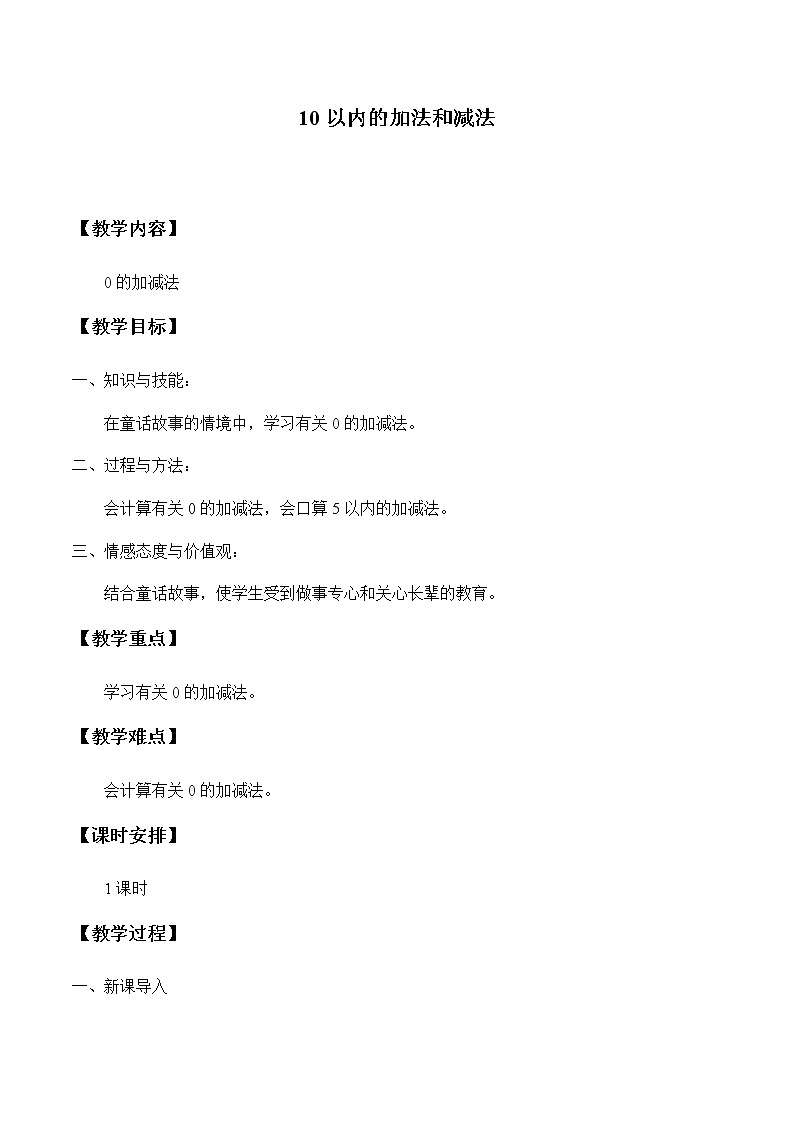 10 以内的加法和减法

【教学内容】

0 的加减法

【教学目标】

一、知识与技能：

在童话故事的情境中，学习有关 0 的加减法。

二、过程与方法：

会计算有关 0 的加减法，会口算 5 以内的加减法。

三、情感态度与价值观：

结合童话故事，使学生受到做事专心和关心长辈的教育。

【教学重点】

学习有关 0 的加减法。

【教学难点】

会计算有关 0 的加减法。

【课时安排】

1 课时

【教学过程】

一、新课导入